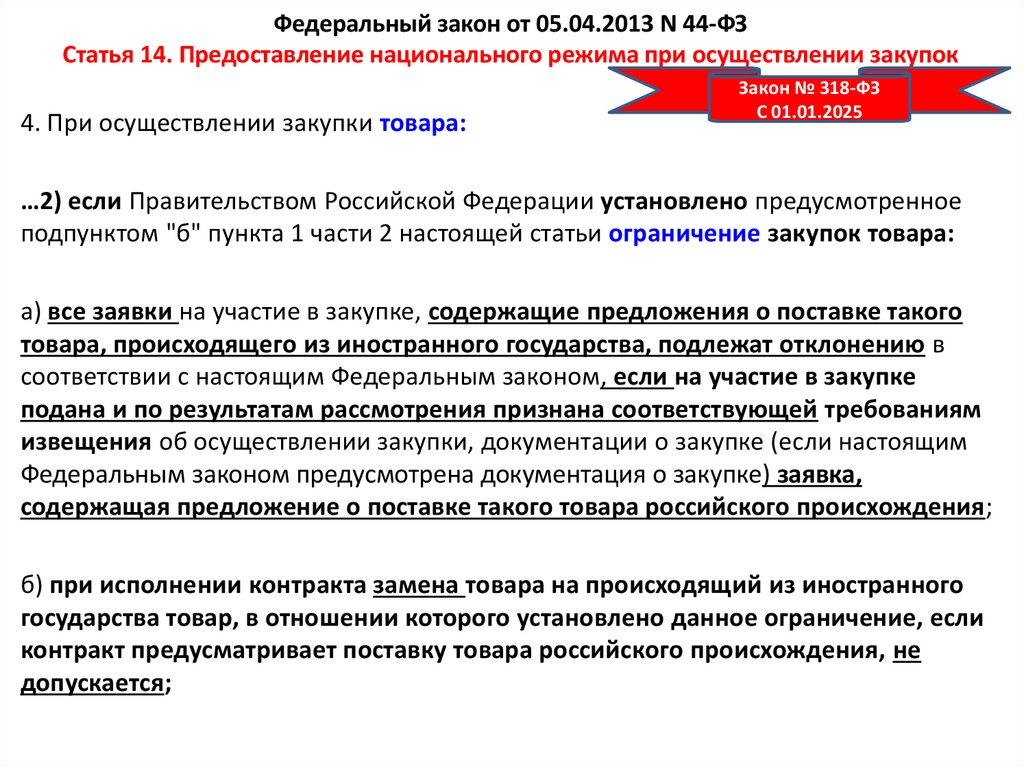 Федеральный закон от 05.04.2013 N 44-ФЗ
Статья 14. Предоставление национального режима при осуществлении закупок

Закон № 318-ФЗ
С 01.01.2025

4. При осуществлении закупки товара:

…2) если Правительством Российской Федерации установлено предусмотренное подпунктом "б" пункта 1 части 2 настоящей статьи ограничение закупок товара:

а) все заявки на участие в закупке, содержащие предложения о поставке такого товара, происходящего из иностранного государства, подлежат отклонению в соответствии с настоящим Федеральным законом, если на участие в закупке подана и по результатам рассмотрения признана соответствующей требованиям извещения об осуществлении закупки, документации о закупке (если настоящим Федеральным законом предусмотрена документация о закупке) заявка, содержащая предложение о поставке такого товара российского происхождения;

б) при исполнении контракта замена товара на происходящий из иностранного государства товар, в отношении которого установлено данное ограничение, если контракт предусматривает поставку товара российского происхождения, не допускается;